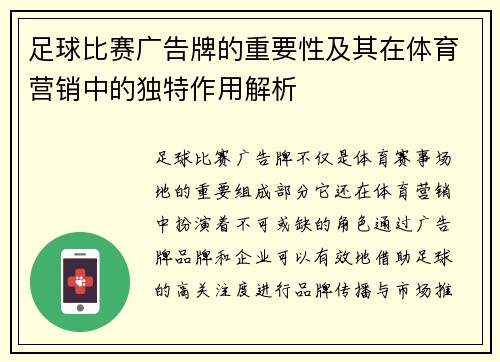 足球比赛广告牌的重要性及其在体育营销中的独特作用解析

足球比赛广告牌不仅是体育赛事场地的重要组成部分它还在体育营销中扮演着不可或缺的角色通过广告牌品牌和企业可以有效地借助足球的高关注度进行品牌传播与市场推